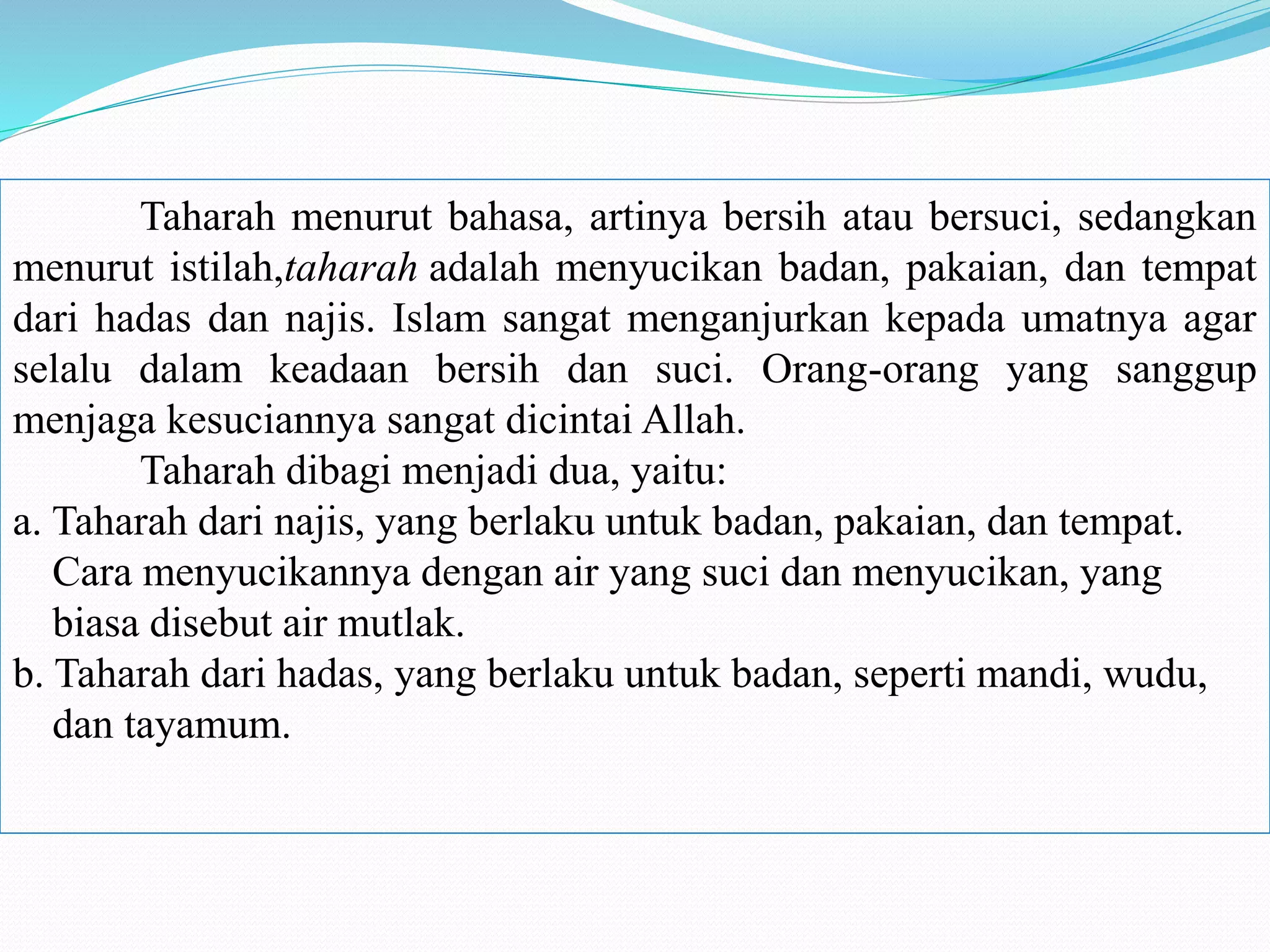 Taharah menurut bahasa, artinya bersih atau bersuci, sedangkan menurut istilah,taharah adalah menyucikan badan, pakaian, dan tempat dari hadas dan najis. Islam sangat menganjurkan kepada umatnya agar selalu dalam keadaan bersih dan suci. Orang-orang yang sanggup menjaga kesuciannya sangat dicintai Allah.

Taharah dibagi menjadi dua, yaitu:

a. Taharah dari najis, yang berlaku untuk badan, pakaian, dan tempat. Cara menyucikannya dengan air yang suci dan menyucikan, yang biasa disebut air mutlak.

b. Taharah dari hadas, yang berlaku untuk badan, seperti mandi, wudu, dan tayamum.